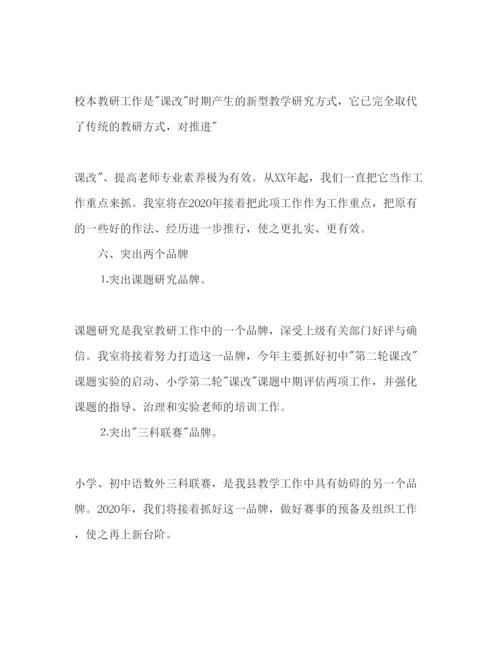 校本教研工作是"课改"时期产生的新型教学研究方式，它已完全取代了传统的教研方式，对推进"

课改"、提高老师专业素养极为有效。从XX年起，我们一直把它当作工作重点来抓。我室将在2020年接着把此项工作作为工作重点，把原有的一些好的作法、经历进一步推行，使之更扎实、更有效。

六、突出两个品牌

1.突出课题研究品牌。

课题研究是我室教研工作中的一个品牌，深受上级有关部门好评与确信。我室将接着努力打造这一品牌，今年主要抓好初中"第二轮课改"课题实验的启动、小学第二轮"课改"课题中期评估两项工作，并强化课题的指导、治理和实验老师的培训工作。

2.突出"三科联赛"品牌。

小学、初中语数外三科联赛，是我县教学工作中具有妨碍的另一个品牌。2020年，我们将接着抓好这一品牌，做好赛事的预备及组织工作，使之再上新台阶。